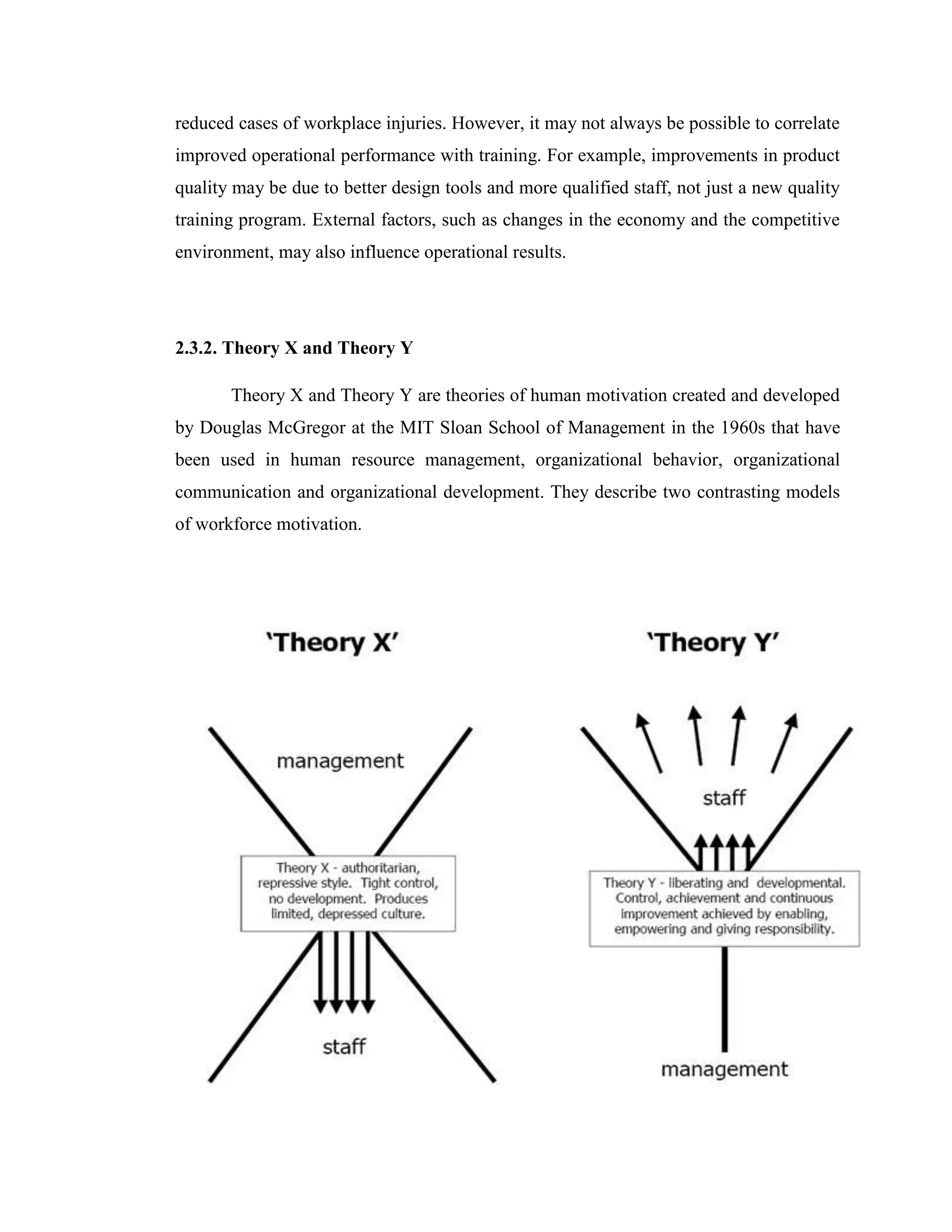 reduced cases of workplace injuries. However, it may not always be possible to correlate improved operational performance with training. For example, improvements in product quality may be due to better design tools and more qualified staff, not just a new quality training program. External factors, such as changes in the economy and the competitive environment, may also influence operational results.

2.3.2. Theory X and Theory Y

Theory X and Theory Y are theories of human motivation created and developed by Douglas McGregor at the MIT Sloan School of Management in the 1960s that have been used in human resource management, organizational behavior, organizational communication and organizational development. They describe two contrasting models of workforce motivation.

'Theory X'

management

Theory X - authoritarian, repressive style. Tight control, no development. Produces limited, depressed culture.

staff

'Theory Y'

staff

Theory Y - liberating and developmental. Control, achievement and continuous improvement achieved by enabling, empowering and giving responsibility.

management